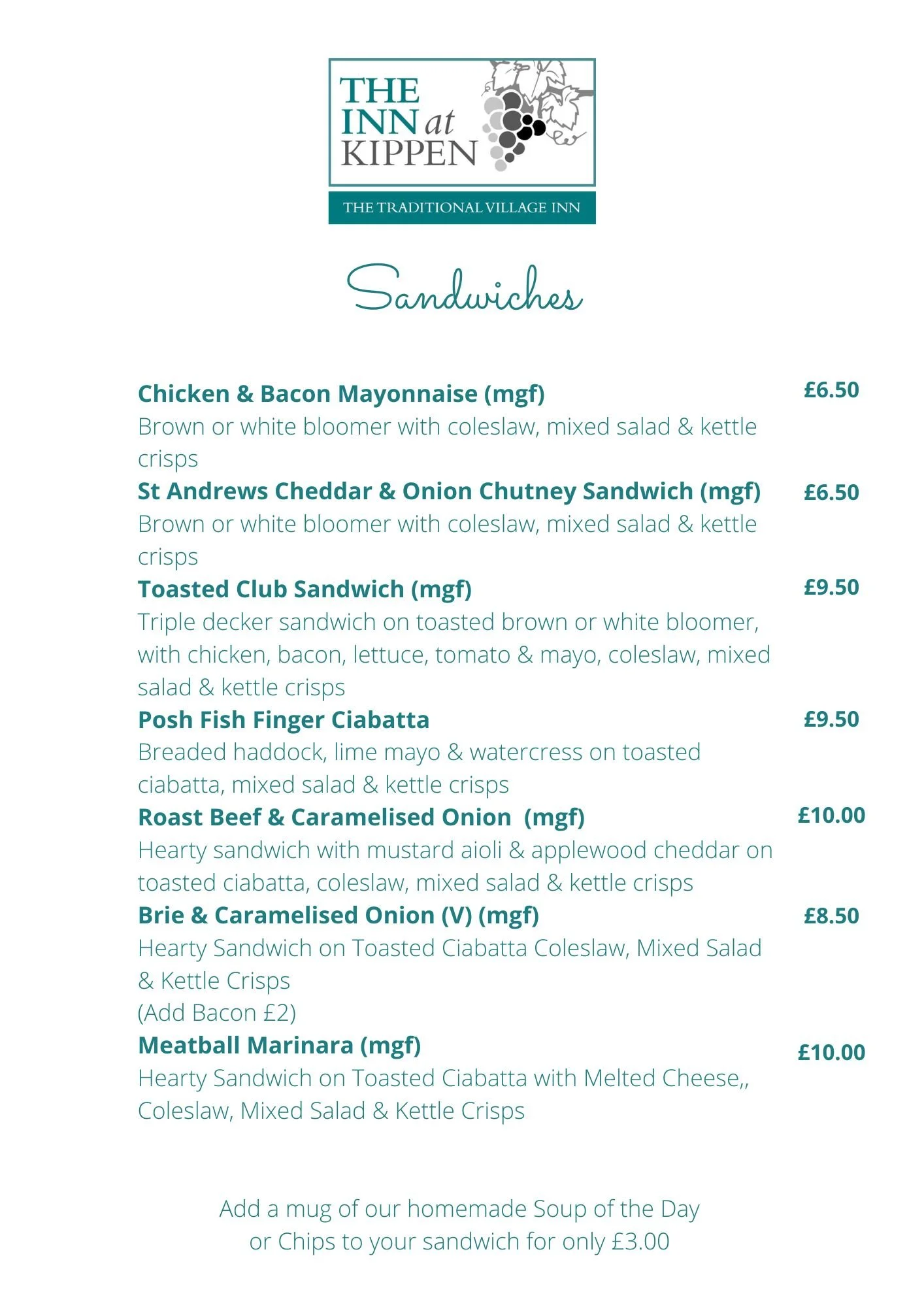 THE INN at KIPPEN

THE TRADITIONAL VILLAGE INN

Sandwiches

Chicken & Bacon Mayonnaise (mgf) £6.50
Brown or white bloomer with coleslaw, mixed salad & kettle crisps

St Andrews Cheddar & Onion Chutney Sandwich (mgf) £6.50
Brown or white bloomer with coleslaw, mixed salad & kettle crisps

Toasted Club Sandwich (mgf) £9.50
Triple decker sandwich on toasted brown or white bloomer, with chicken, bacon, lettuce, tomato & mayo, coleslaw, mixed salad & kettle crisps

Posh Fish Finger Ciabatta £9.50
Breaded haddock, lime mayo & watercress on toasted ciabatta, mixed salad & kettle crisps

Roast Beef & Caramelised Onion (mgf) £10.00
Hearty sandwich with mustard aioli & applewood cheddar on toasted ciabatta, coleslaw, mixed salad & kettle crisps

Brie & Caramelised Onion (V) (mgf) £8.50
Hearty Sandwich on Toasted Ciabatta Coleslaw, Mixed Salad & Kettle Crisps
(Add Bacon £2)

Meatball Marinara (mgf) £10.00
Hearty Sandwich on Toasted Ciabatta with Melted Cheese,, Coleslaw, Mixed Salad & Kettle Crisps

Add a mug of our homemade Soup of the Day or Chips to your sandwich for only £3.00